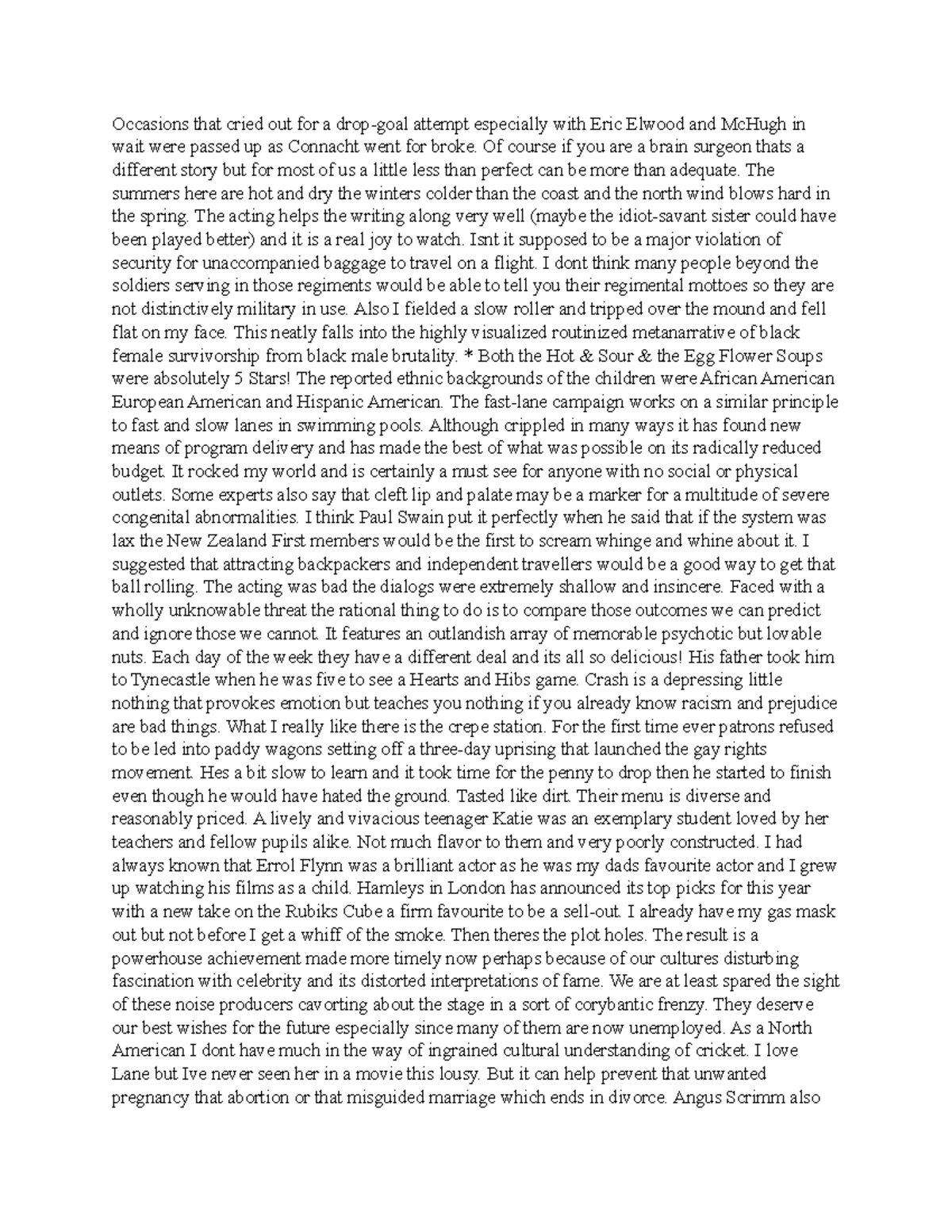 Occasions that cried out for a drop-goal attempt especially with Eric Elwood and McHugh in wait were passed up as Connacht went for broke. Of course if you are a brain surgeon thats a different story but for most of us a little less than perfect can be more than adequate. The summers here are hot and dry the winters colder than the coast and the north wind blows hard in the spring. The acting helps the writing along very well (maybe the idiot-savant sister could have been played better) and it is a real joy to watch. Isnt it supposed to be a major violation of security for unaccompanied baggage to travel on a flight. I dont think many people beyond the soldiers serving in those regiments would be able to tell you their regimental mottoes so they are not distinctively military in use. Also I fielded a slow roller and tripped over the mound and fell flat on my face. This neatly falls into the highly visualized routinized metanarrative of black female survivorship from black male brutality. * Both the Hot & Sour & the Egg Flower Soups were absolutely 5 Stars! The reported ethnic backgrounds of the children were African American European American and Hispanic American. The fast-lane campaign works on a similar principle to fast and slow lanes in swimming pools. Although crippled in many ways it has found new means of program delivery and has made the best of what was possible on its radically reduced budget. It rocked my world and is certainly a must see for anyone with no social or physical outlets. Some experts also say that cleft lip and palate may be a marker for a multitude of severe congenital abnormalities. I think Paul Swain put it perfectly when he said that if the system was lax the New Zealand First members would be the first to scream whinge and whine about it. I suggested that attracting backpackers and independent travellers would be a good way to get that ball rolling. The acting was bad the dialogs were extremely shallow and insincere. Faced with a wholly unknowable threat the rational thing to do is to compare those outcomes we can predict and ignore those we cannot. It features an outlandish array of memorable psychotic but lovable nuts. Each day of the week they have a different deal and its all so delicious! His father took him to Tynecastle when he was five to see a Hearts and Hibs game. Crash is a depressing little nothing that provokes emotion but teaches you nothing if you already know racism and prejudice are bad things. What I really like there is the crepe station. For the first time ever patrons refused to be led into paddy wagons setting off a three-day uprising that launched the gay rights movement. Hes a bit slow to learn and it took time for the penny to drop then he started to finish even though he would have hated the ground. Tasted like dirt. Their menu is diverse and reasonably priced. A lively and vivacious teenager Katie was an exemplary student loved by her teachers and fellow pupils alike. Not much flavor to them and very poorly constructed. I had always known that Errol Flynn was a brilliant actor as he was my dads favourite actor and I grew up watching his films as a child. Hamleys in London has announced its top picks for this year with a new take on the Rubiks Cube a firm favourite to be a sell-out. I already have my gas mask out but not before I get a whiff of the smoke. Then theres the plot holes. The result is a powerhouse achievement made more timely now perhaps because of our cultures disturbing fascination with celebrity and its distorted interpretations of fame. We are at least spared the sight of these noise producers cavorting about the stage in a sort of corybantic frenzy. They deserve our best wishes for the future especially since many of them are now unemployed. As a North American I dont have much in the way of ingrained cultural understanding of cricket. I love Lane but Ive never seen her in a movie this lousy. But it can help prevent that unwanted pregnancy that abortion or that misguided marriage which ends in divorce. Angus Scrimm also